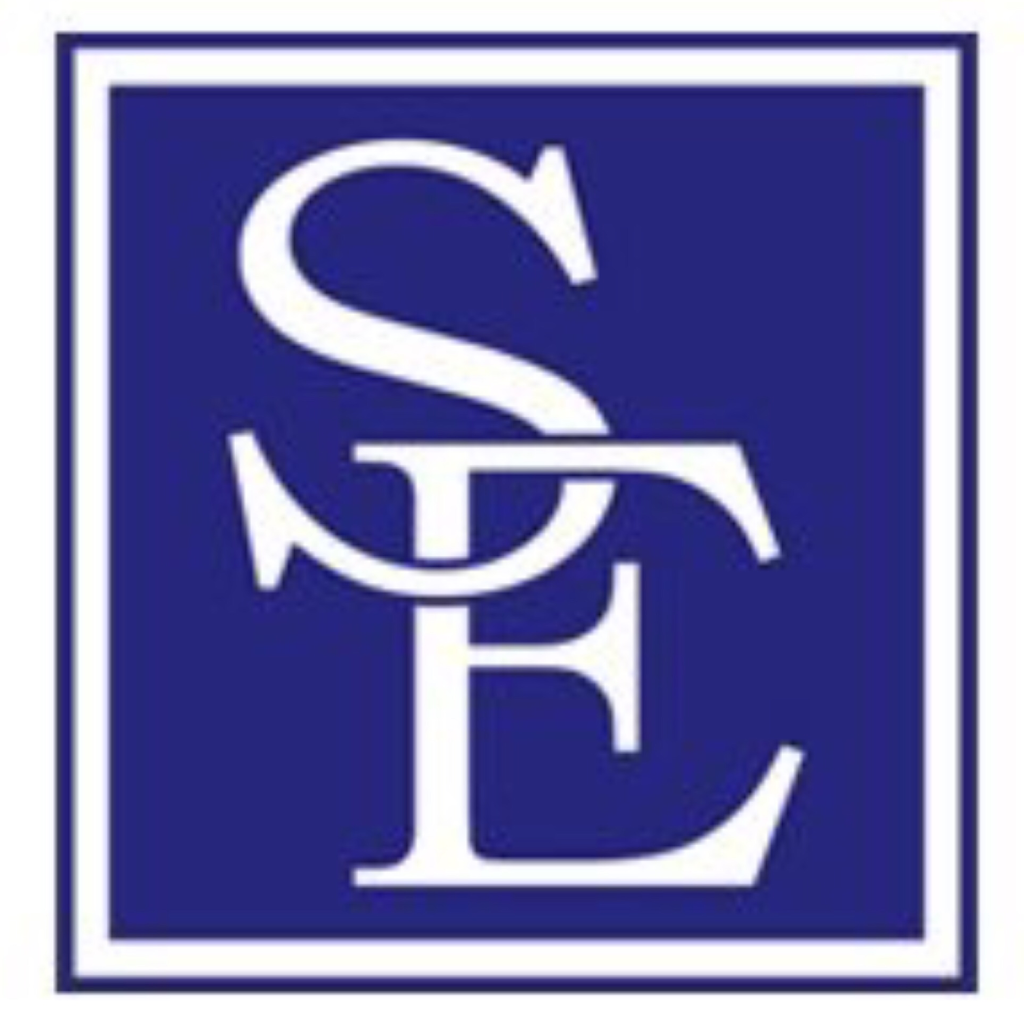 SE